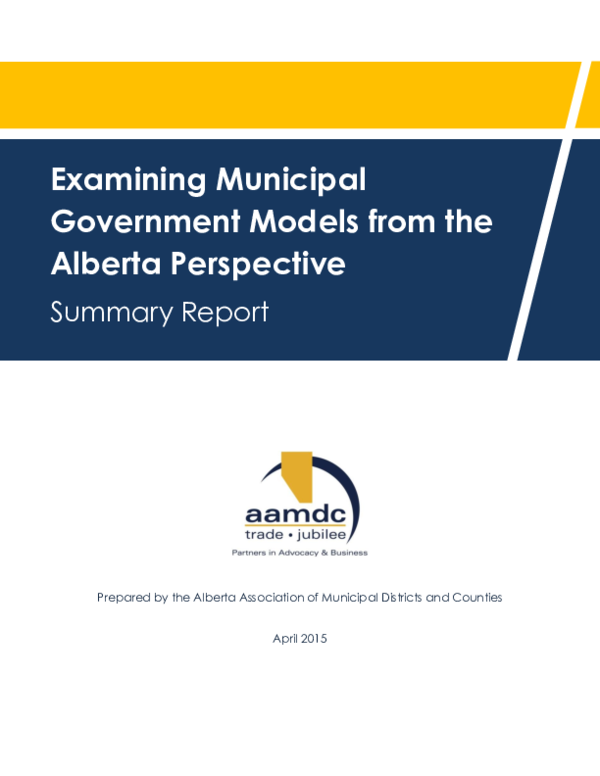 Examining Municipal Government Models from the Alberta Perspective

Summary Report

aamdc
trade • jubilee
Partners in Advocacy & Business

Prepared by the Alberta Association of Municipal Districts and Counties

April 2015